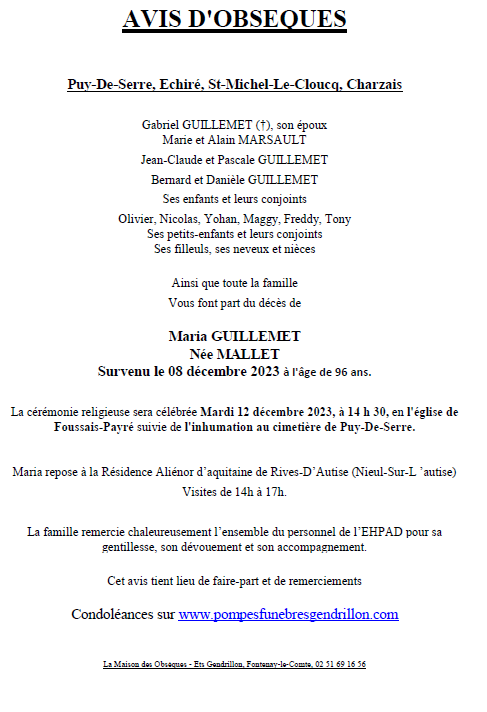 AVIS D'OBSEQUES

Puy-De-Serre, Echiré, St-Michel-Le-Cloucq, Charzais

Gabriel GUILLEMET (†), son époux
Marie et Alain MARSAULT

Jean-Claude et Pascale GUILLEMET

Bernard et Danièle GUILLEMET

Ses enfants et leurs conjoints

Olivier, Nicolas, Yohan, Maggy, Freddy, Tony
Ses petits-enfants et leurs conjoints
Ses filleuls, ses neveux et nièces

Ainsi que toute la famille

Vous font part du décès de

Maria GUILLEMET
Née MALLET
Survenu le 08 décembre 2023 à l'âge de 96 ans.

La cérémonie religieuse sera célébrée Mardi 12 décembre 2023, à 14 h 30, en l'église de Foussais-Payré suivie de l'inhumation au cimetière de Puy-De-Serre.

Maria repose à la Résidence Aliénor d'aquitaine de Rives-D'Autise (Nieul-Sur-L 'autise)

Visites de 14h à 17h.

La famille remercie chaleureusement l'ensemble du personnel de l'EHPAD pour sa gentillesse, son dévouement et son accompagnement.

Cet avis tient lieu de faire-part et de remerciements

Condoléances sur www.pompesfunebresgendrillon.com

La Maison des Obseques - Ets Gendrillon, Fontenay-le-Comte, 02 51 69 16 56